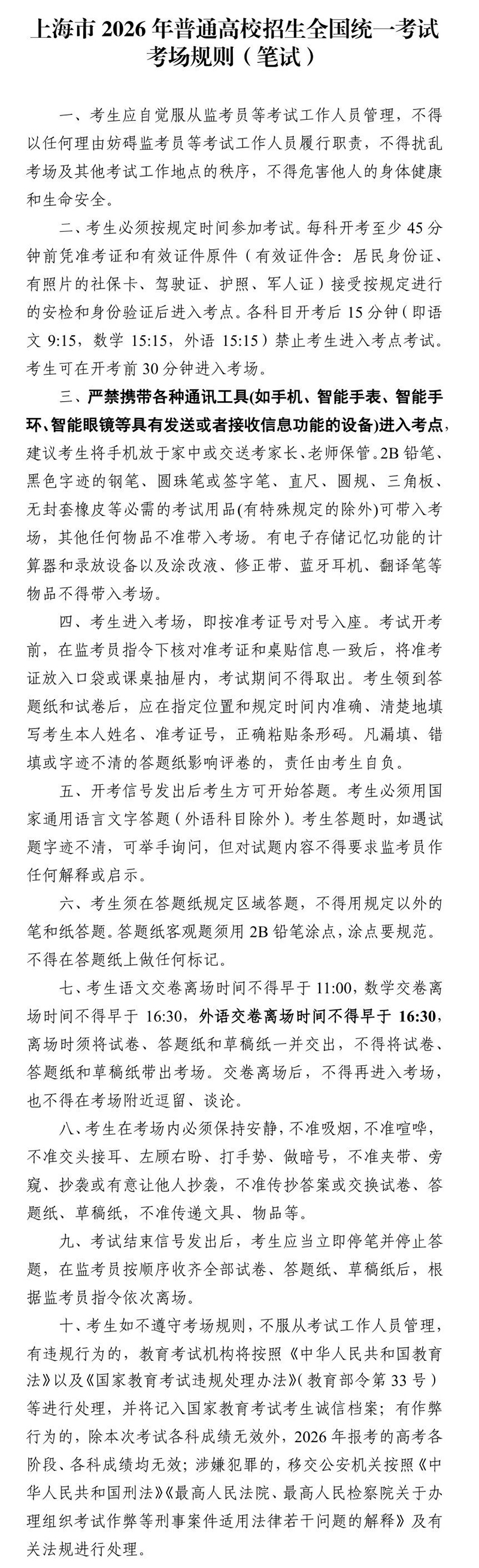 上海市2026年普通高校招生全国统一考试
考场规则（笔试）

一、考生应自觉服从监考员等考试工作人员管理，不得以任何理由妨碍监考员等考试工作人员履行职责，不得扰乱考场及其他考试工作地点的秩序，不得危害他人的身体健康和生命安全。

二、考生必须按规定时间参加考试。每科开考至少45分钟前凭准考证和有效证件原件（有效证件含：居民身份证、有照片的社保卡、驾驶证、护照、军人证）接受按规定进行的安检和身份验证后进入考点。各科目开考后15分钟（即语文9:15，数学15:15，外语15:15）禁止考生进入考点考试。考生可在开考前30分钟进入考场。

三、严禁携带各种通讯工具(如手机、智能手表、智能手环、智能眼镜等具有发送或者接收信息功能的设备)进入考点，建议考生将手机放于家中或交送考家长、老师保管。2B铅笔、黑色字迹的钢笔、圆珠笔或签字笔、直尺、圆规、三角板、无封套橡皮等必需的考试用品(有特殊规定的除外)可带入考场，其他任何物品不准带入考场。有电子存储记忆功能的计算器和录放设备以及涂改液、修正带、蓝牙耳机、翻译笔等物品不得带入考场。

四、考生进入考场，即按准考证号对号入座。考试开考前，在监考员指令下核对准考证和桌贴信息一致后，将准考证放入口袋或课桌抽屉内，考试期间不得取出。考生领到答题纸和试卷后，应在指定位置和规定时间内准确、清楚地填写考生本人姓名、准考证号，正确粘贴条形码。凡漏填、错填或字迹不清的答题纸影响评卷的，责任由考生自负。

五、开考信号发出后考生方可开始答题。考生必须用国家通用语言文字答题（外语科目除外）。考生答题时，如遇试题字迹不清，可举手询问，但对试题内容不得要求监考员作任何解释或启示。

六、考生须在答题纸规定区域答题，不得用规定以外的笔和纸答题。答题纸客观题须用2B铅笔涂点，涂点要规范。不得在答题纸上做任何标记。

七、考生语文交卷离场时间不得早于11:00，数学交卷离场时间不得早于16:30，外语交卷离场时间不得早于16:30，离场时须将试卷、答题纸和草稿纸一并交出，不得将试卷、答题纸和草稿纸带出考场。交卷离场后，不得再进入考场，也不得在考场附近逗留、谈论。

八、考生在考场内必须保持安静，不准吸烟，不准喧哗，不准交头接耳、左顾右盼、打手势、做暗号，不准夹带、旁窥、抄袭或有意让他人抄袭，不准传抄答案或交换试卷、答题纸、草稿纸，不准传递文具、物品等。

九、考试结束信号发出后，考生应当立即停笔并停止答题，在监考员按顺序收齐全部试卷、答题纸、草稿纸后，根据监考员指令依次离场。

十、考生如不遵守考场规则，不服从考试工作人员管理，有违规行为的，教育考试机构将按照《中华人民共和国教育法》以及《国家教育考试违规处理办法》（教育部令第33号）等进行处理，并将记入国家教育考试考生诚信档案；有作弊行为的，除本次考试各科成绩无效外，2026年报考的高考各阶段、各科成绩均无效；涉嫌犯罪的，移交公安机关按照《中华人民共和国刑法》《最高人民法院、最高人民检察院关于办理组织考试作弊等刑事案件适用法律若干问题的解释》及有关法规进行处理。